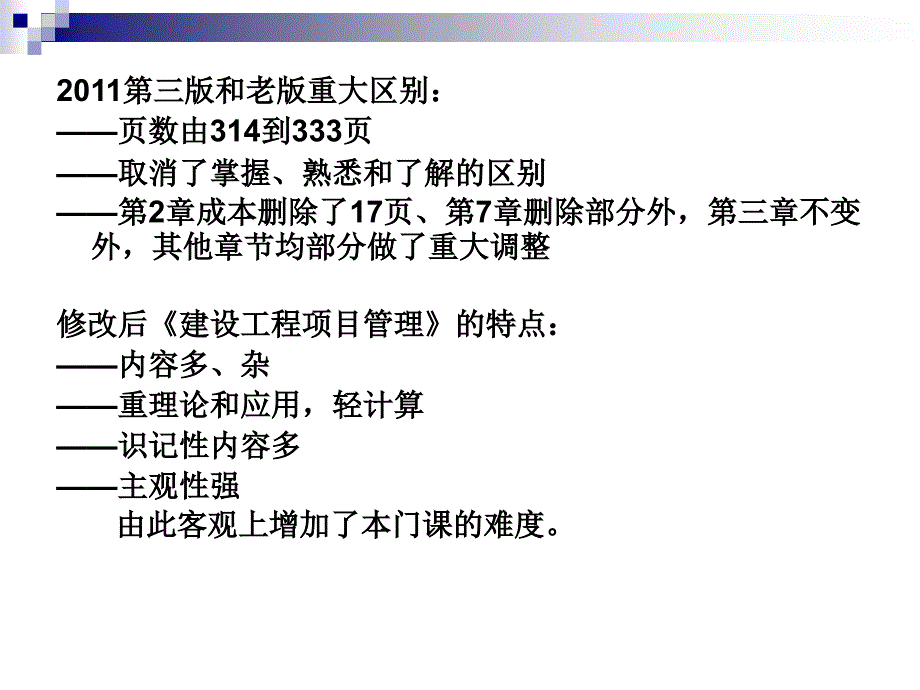 2011第三版和老版重大区别：
——页数由314到333页
——取消了掌握、熟悉和了解的区别
——第2章成本删除了17页、第7章删除部分外，第三章不变外，其他章节均部分做了重大调整

修改后《建设工程项目管理》的特点：
——内容多、杂
——重理论和应用，轻计算
——识记性内容多
——主观性强
由此客观上增加了本门课的难度。